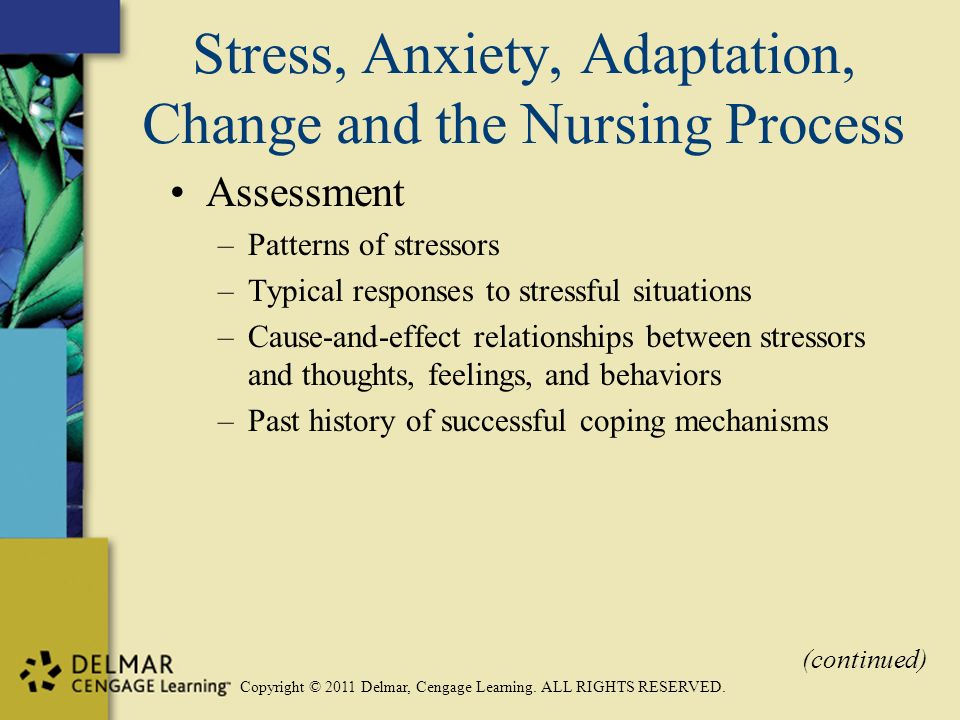 Stress, Anxiety, Adaptation, Change and the Nursing Process

• Assessment
– Patterns of stressors
– Typical responses to stressful situations
– Cause-and-effect relationships between stressors and thoughts, feelings, and behaviors
– Past history of successful coping mechanisms

(continued)

DELMAR CENGAGE Learning™ Copyright © 2011 Delmar, Cengage Learning. ALL RIGHTS RESERVED.